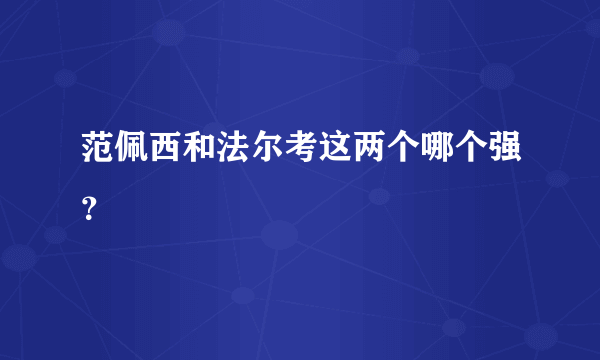 范佩西和法尔考这两个哪个强？